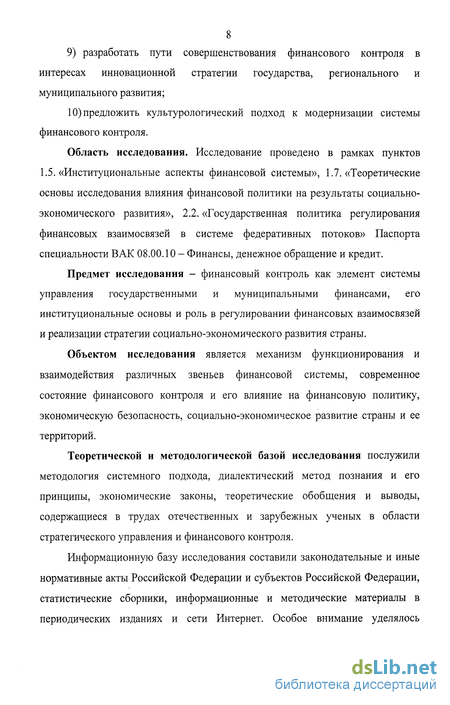 8

9) разработать пути совершенствования финансового контроля в интересах инновационной стратегии государства, регионального и муниципального развития;

10) предложить культурологический подход к модернизации системы финансового контроля.

Область исследования. Исследование проведено в рамках пунктов 1.5. «Институциональные аспекты финансовой системы», 1.7. «Теоретические основы исследования влияния финансовой политики на результаты социально-экономического развития», 2.2. «Государственная политика регулирования финансовых взаимосвязей в системе федеративных потоков» Паспорта специальности ВАК 08.00.10 – Финансы, денежное обращение и кредит.

Предмет исследования – финансовый контроль как элемент системы управления государственными и муниципальными финансами, его институциональные основы и роль в регулировании финансовых взаимосвязей и реализации стратегии социально-экономического развития страны.

Объектом исследования является механизм функционирования и взаимодействия различных звеньев финансовой системы, современное состояние финансового контроля и его влияние на финансовую политику, экономическую безопасность, социально-экономическое развитие страны и ее территорий.

Теоретической и методологической базой исследования послужили методология системного подхода, диалектический метод познания и его принципы, экономические законы, теоретические обобщения и выводы, содержащиеся в трудах отечественных и зарубежных ученых в области стратегического управления и финансового контроля.

Информационную базу исследования составили законодательные и иные нормативные акты Российской Федерации и субъектов Российской Федерации, статистические сборники, информационные и методические материалы в периодических изданиях и сети Интернет. Особое внимание уделялось

dsLib.net
библиотека диссертаций